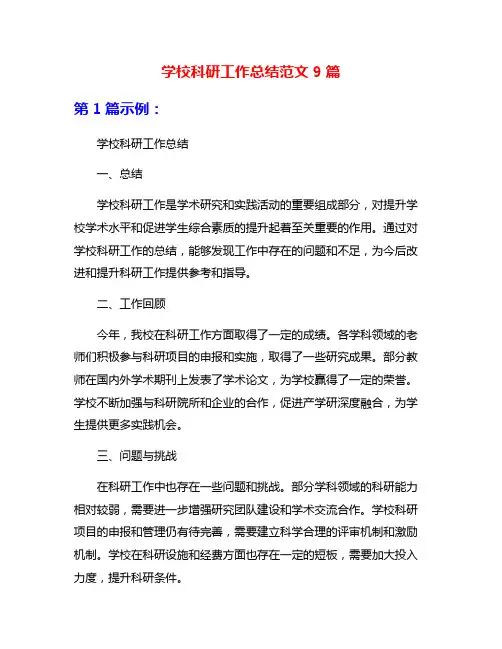 学校科研工作总结范文 9 篇

第 1 篇示例：

学校科研工作总结

一、总结

学校科研工作是学术研究和实践活动的重要组成部分，对提升学校学术水平和促进学生综合素质的提升起着至关重要的作用。通过对学校科研工作的总结，能够发现工作中存在的问题和不足，为今后改进和提升科研工作提供参考和指导。

二、工作回顾

今年，我校在科研工作方面取得了一定的成绩。各学科领域的老师们积极参与科研项目的申报和实施，取得了一些研究成果。部分教师在国内外学术期刊上发表了学术论文，为学校赢得了一定的荣誉。学校不断加强与科研院所和企业的合作，促进产学研深度融合，为学生提供更多实践机会。

三、问题与挑战

在科研工作中也存在一些问题和挑战。部分学科领域的科研能力相对较弱，需要进一步增强研究团队建设和学术交流合作。学校科研项目的申报和管理仍有待完善，需要建立科学合理的评审机制和激励机制。学校在科研设施和经费方面也存在一定的短板，需要加大投入力度，提升科研条件。